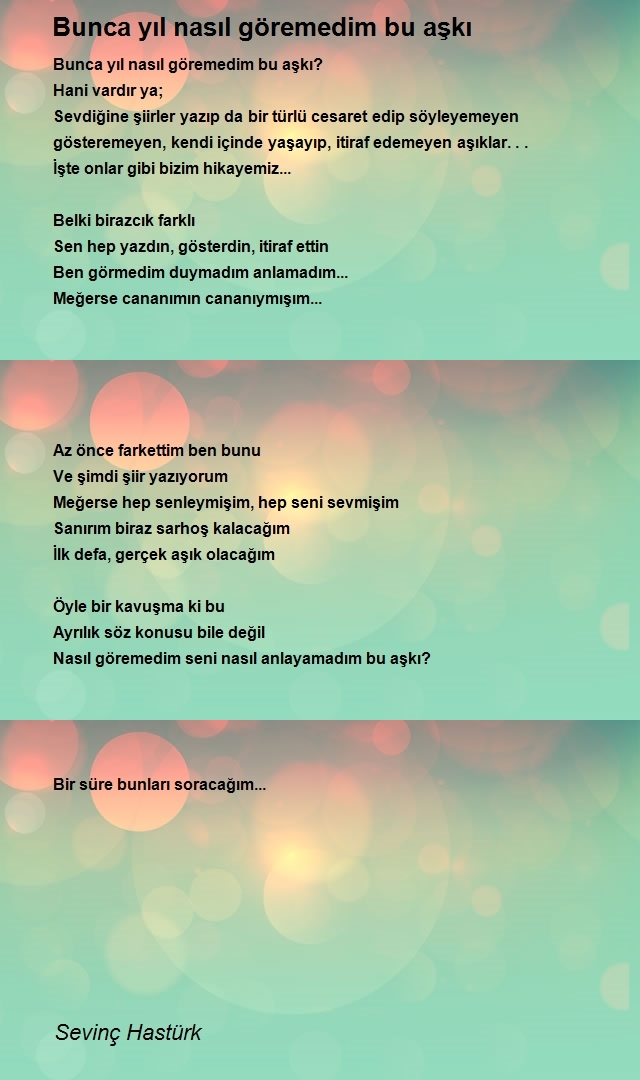 Bunca yıl nasıl göremedim bu aşkı

Bunca yıl nasıl göremedim bu aşkı?
Hani vardır ya;
Sevdiğine şiirler yazıp da bir türlü cesaret edip söyleyemeyen gösteremeyen, kendi içinde yaşayıp, itiraf edemeyen aşıklar. . .
İşte onlar gibi bizim hikayemiz...

Belki birazcık farklı
Sen hep yazdın, gösterdin, itiraf ettin
Ben görmedim duymadım anlamadım...
Meğerse cananımın cananıymışım...

Az önce farkettim ben bunu
Ve şimdi şiir yazıyorum
Meğerse hep senleymişim, hep seni sevmişim
Sanırım biraz sarhoş kalacağım
İlk defa, gerçek aşık olacağım

Öyle bir kavuşma ki bu
Ayrılık söz konusu bile değil
Nasıl göremedim seni nasıl anlayamadım bu aşkı?

Bir süre bunları soracağım...

Sevinç Hastürk